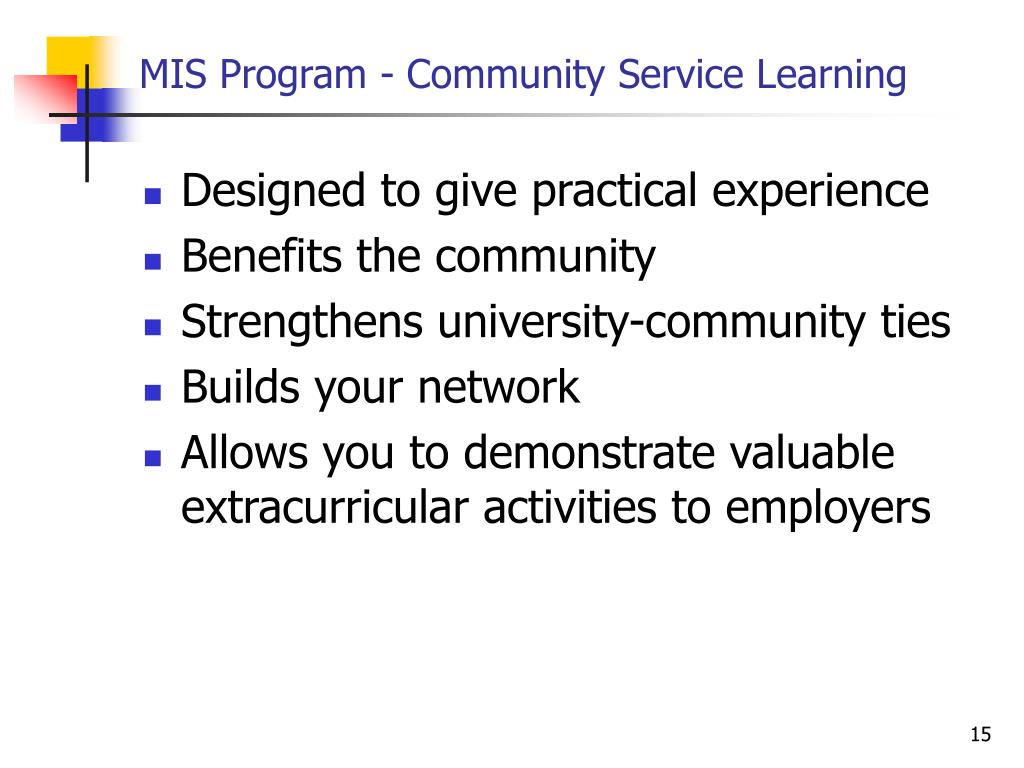 MIS Program - Community Service Learning

- Designed to give practical experience
- Benefits the community
- Strengthens university-community ties
- Builds your network
- Allows you to demonstrate valuable extracurricular activities to employers

15